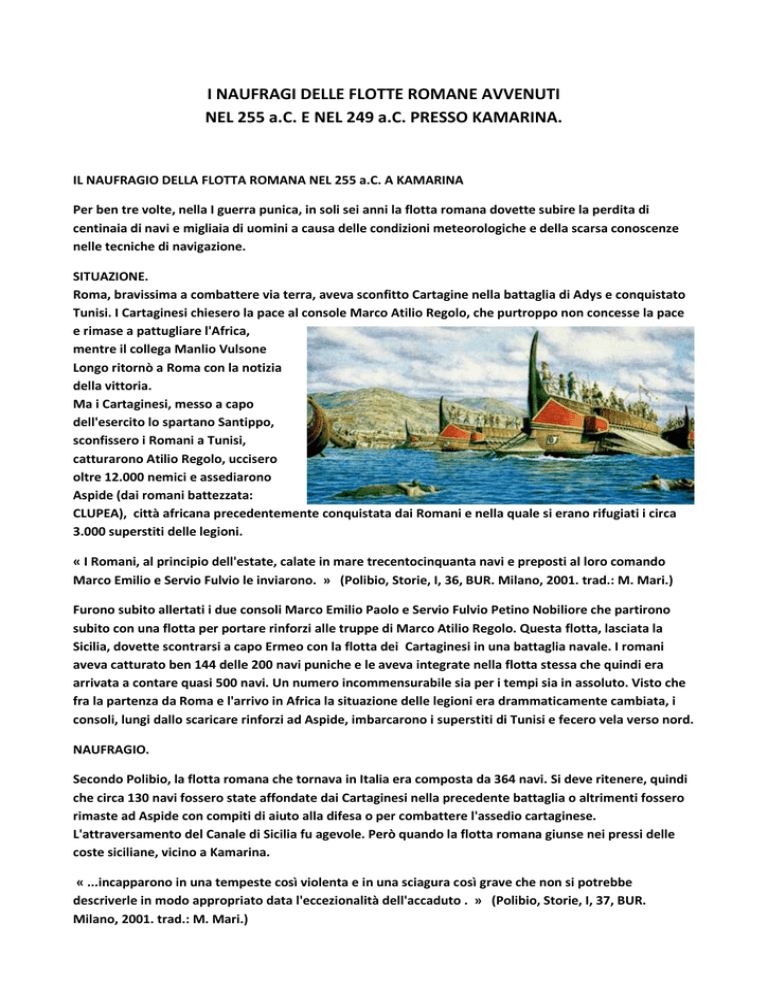 I NAUFRAGI DELLE FLOTTE ROMANE AVVENUTI NEL 255 a.C. E NEL 249 a.C. PRESSO KAMARINA.

IL NAUFRAGIO DELLA FLOTTA ROMANA NEL 255 a.C. A KAMARINA

Per ben tre volte, nella I guerra punica, in soli sei anni la flotta romana dovette subire la perdita di centinaia di navi e migliaia di uomini a causa delle condizioni meteorologiche e della scarsa conoscenze nelle tecniche di navigazione.

SITUAZIONE.
Roma, bravissima a combattere via terra, aveva sconfitto Cartagine nella battaglia di Adys e conquistato Tunisi. I Cartaginesi chiesero la pace al console Marco Atilio Regolo, che purtroppo non concesse la pace e rimase a pattugliare l'Africa, mentre il collega Manlio Vulsone Longo ritornò a Roma con la notizia della vittoria.
Ma i Cartaginesi, messo a capo dell'esercito lo spartano Santippo, sconfissero i Romani a Tunisi, catturarono Atilio Regolo, uccisero oltre 12.000 nemici e assediarono Aspide (dai romani battezzata: CLUPEA), città africana precedentemente conquistata dai Romani e nella quale si erano rifugiati i circa 3.000 superstiti delle legioni.

« I Romani, al principio dell'estate, calate in mare trecentocinquanta navi e preposti al loro comando Marco Emilio e Servio Fulvio le inviarono. » (Polibio, Storie, I, 36, BUR. Milano, 2001. trad.: M. Mari.)

Furono subito allertati i due consoli Marco Emilio Paolo e Servio Fulvio Petino Nobiliore che partirono subito con una flotta per portare rinforzi alle truppe di Marco Atilio Regolo. Questa flotta, lasciata la Sicilia, dovette scontrarsi a capo Ermeo con la flotta dei Cartaginesi in una battaglia navale. I romani aveva catturato ben 144 delle 200 navi puniche e le aveva integrate nella flotta stessa che quindi era arrivata a contare quasi 500 navi. Un numero incommensurabile sia per i tempi sia in assoluto. Visto che fra la partenza da Roma e l'arrivo in Africa la situazione delle legioni era drammaticamente cambiata, i consoli, lungi dallo scaricare rinforzi ad Aspide, imbarcarono i superstiti di Tunisi e fecero vela verso nord.

NAUFRAGIO.

Secondo Polibio, la flotta romana che tornava in Italia era composta da 364 navi. Si deve ritenere, quindi che circa 130 navi fossero state affondate dai Cartaginesi nella precedente battaglia o altrimenti fossero rimaste ad Aspide con compiti di aiuto alla difesa o per combattere l'assedio cartaginese. L'attraversamento del Canale di Sicilia fu agevole. Però quando la flotta romana giunse nei pressi delle coste siciliane, vicino a Kamarina.

« ...incapparono in una tempeste così violenta e in una sciagura così grave che non si potrebbe descriverle in modo appropriato data l'eccezionalità dell'accaduto . » (Polibio, Storie, I, 37, BUR. Milano, 2001. trad.: M. Mari.)